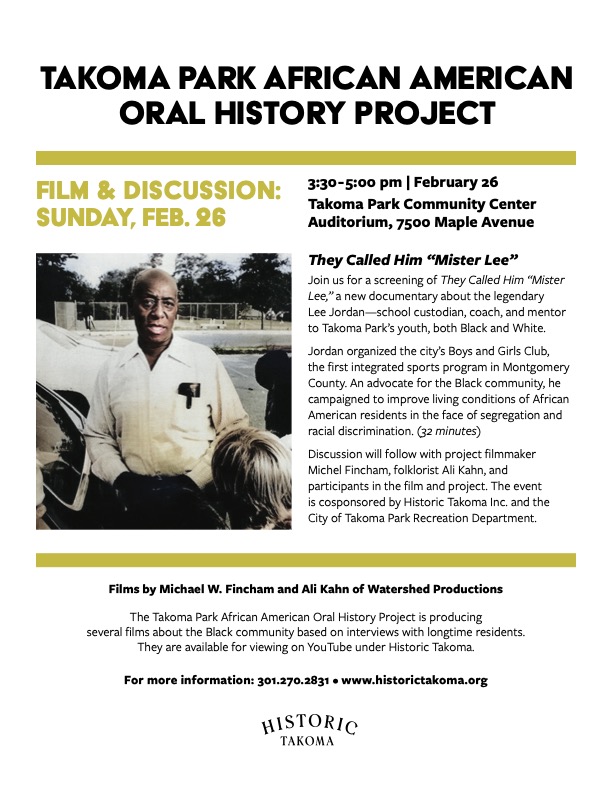 TAKOMA PARK AFRICAN AMERICAN ORAL HISTORY PROJECT

FILM & DISCUSSION: SUNDAY, FEB. 26

3:30-5:00 pm | February 26
Takoma Park Community Center Auditorium, 7500 Maple Avenue

They Called Him "Mister Lee"

Join us for a screening of They Called Him "Mister Lee," a new documentary about the legendary Lee Jordan—school custodian, coach, and mentor to Takoma Park's youth, both Black and White.

Jordan organized the city's Boys and Girls Club, the first integrated sports program in Montgomery County. An advocate for the Black community, he campaigned to improve living conditions of African American residents in the face of segregation and racial discrimination. (32 minutes)

Discussion will follow with project filmmaker Michel Fincham, folklorist Ali Kahn, and participants in the film and project. The event is cosponsored by Historic Takoma Inc. and the City of Takoma Park Recreation Department.

Films by Michael W. Fincham and Ali Kahn of Watershed Productions

The Takoma Park African American Oral History Project is producing several films about the Black community based on interviews with longtime residents. They are available for viewing on YouTube under Historic Takoma.

For more information: 301.270.2831 • www.historictakoma.org

HISTORIC
TAKOMA